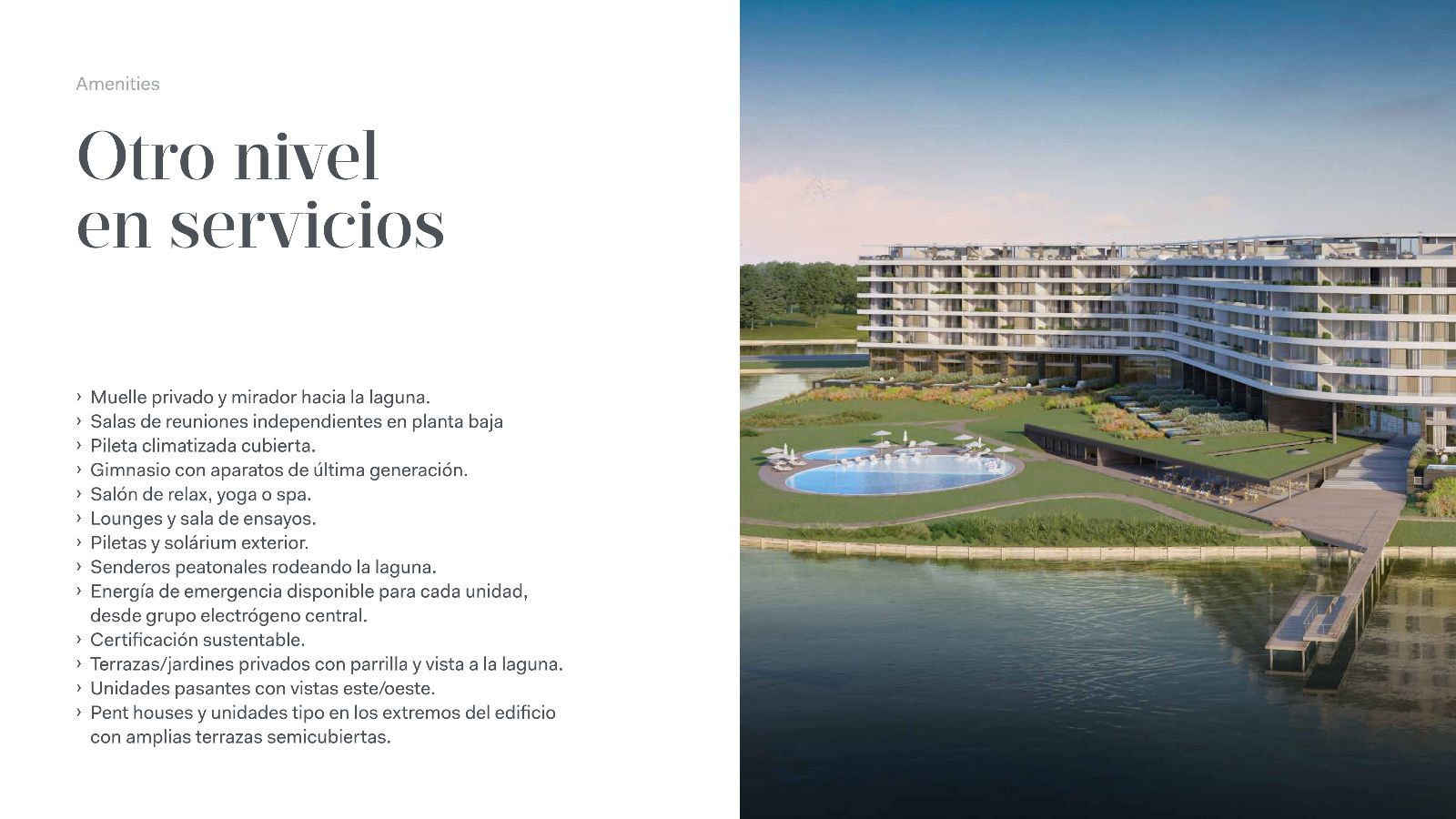 Amenities

Otro nivel
en servicios

› Muelle privado y mirador hacia la laguna.
› Salas de reuniones independientes en planta baja
› Pileta climatizada cubierta.
› Gimnasio con aparatos de última generación.
› Salón de relax, yoga o spa.
› Lounges y sala de ensayos.
› Piletas y solárium exterior.
› Senderos peatonales rodeando la laguna.
› Energía de emergencia disponible para cada unidad, desde grupo electrógeno central.
› Certificación sustentable.
› Terrazas/jardines privados con parrilla y vista a la laguna.
› Unidades pasantes con vistas este/oeste.
› Pent houses y unidades tipo en los extremos del edificio con amplias terrazas semicubiertas.